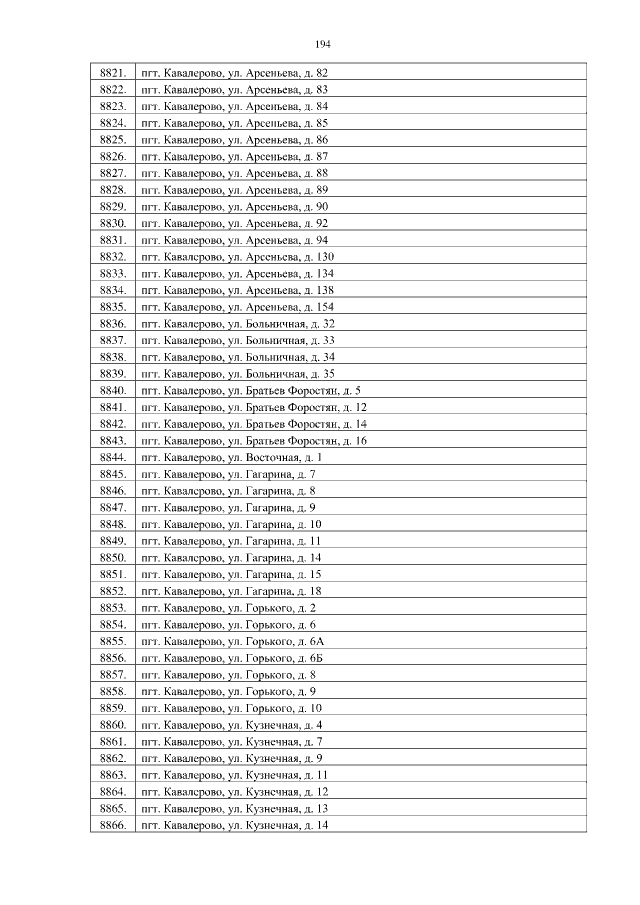 194

| | |
|---|---|
| 8821. | пгт. Кавалерово, ул. Арсеньева, д. 82 |
| 8822. | пгт. Кавалерово, ул. Арсеньева, д. 83 |
| 8823. | пгт. Кавалерово, ул. Арсеньева, д. 84 |
| 8824. | пгт. Кавалерово, ул. Арсеньева, д. 85 |
| 8825. | пгт. Кавалерово, ул. Арсеньева, д. 86 |
| 8826. | пгт. Кавалерово, ул. Арсеньева, д. 87 |
| 8827. | пгт. Кавалерово, ул. Арсеньева, д. 88 |
| 8828. | пгт. Кавалерово, ул. Арсеньева, д. 89 |
| 8829. | пгт. Кавалерово, ул. Арсеньева, д. 90 |
| 8830. | пгт. Кавалерово, ул. Арсеньева, д. 92 |
| 8831. | пгт. Кавалерово, ул. Арсеньева, д. 94 |
| 8832. | пгт. Кавалерово, ул. Арсеньева, д. 130 |
| 8833. | пгт. Кавалерово, ул. Арсеньева, д. 134 |
| 8834. | пгт. Кавалерово, ул. Арсеньева, д. 138 |
| 8835. | пгт. Кавалерово, ул. Арсеньева, д. 154 |
| 8836. | пгт. Кавалерово, ул. Больничная, д. 32 |
| 8837. | пгт. Кавалерово, ул. Больничная, д. 33 |
| 8838. | пгт. Кавалерово, ул. Больничная, д. 34 |
| 8839. | пгт. Кавалерово, ул. Больничная, д. 35 |
| 8840. | пгт. Кавалерово, ул. Братьев Форостян, д. 5 |
| 8841. | пгт. Кавалерово, ул. Братьев Форостян, д. 12 |
| 8842. | пгт. Кавалерово, ул. Братьев Форостян, д. 14 |
| 8843. | пгт. Кавалерово, ул. Братьев Форостян, д. 16 |
| 8844. | пгт. Кавалерово, ул. Восточная, д. 1 |
| 8845. | пгт. Кавалерово, ул. Гагарина, д. 7 |
| 8846. | пгт. Кавалерово, ул. Гагарина, д. 8 |
| 8847. | пгт. Кавалерово, ул. Гагарина, д. 9 |
| 8848. | пгт. Кавалерово, ул. Гагарина, д. 10 |
| 8849. | пгт. Кавалерово, ул. Гагарина, д. 11 |
| 8850. | пгт. Кавалерово, ул. Гагарина, д. 14 |
| 8851. | пгт. Кавалерово, ул. Гагарина, д. 15 |
| 8852. | пгт. Кавалерово, ул. Гагарина, д. 18 |
| 8853. | пгт. Кавалерово, ул. Горького, д. 2 |
| 8854. | пгт. Кавалерово, ул. Горького, д. 6 |
| 8855. | пгт. Кавалерово, ул. Горького, д. 6А |
| 8856. | пгт. Кавалерово, ул. Горького, д. 6Б |
| 8857. | пгт. Кавалерово, ул. Горького, д. 8 |
| 8858. | пгт. Кавалерово, ул. Горького, д. 9 |
| 8859. | пгт. Кавалерово, ул. Горького, д. 10 |
| 8860. | пгт. Кавалерово, ул. Кузнечная, д. 4 |
| 8861. | пгт. Кавалерово, ул. Кузнечная, д. 7 |
| 8862. | пгт. Кавалерово, ул. Кузнечная, д. 9 |
| 8863. | пгт. Кавалерово, ул. Кузнечная, д. 11 |
| 8864. | пгт. Кавалерово, ул. Кузнечная, д. 12 |
| 8865. | пгт. Кавалерово, ул. Кузнечная, д. 13 |
| 8866. | пгт. Кавалерово, ул. Кузнечная, д. 14 |